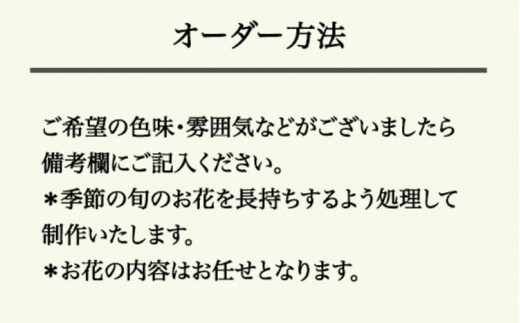 オーダー方法

ご希望の色味・雰囲気などがございましたら備考欄にご記入ください。
＊季節の旬のお花を長持ちするよう処理して制作いたします。
＊お花の内容はお任せとなります。